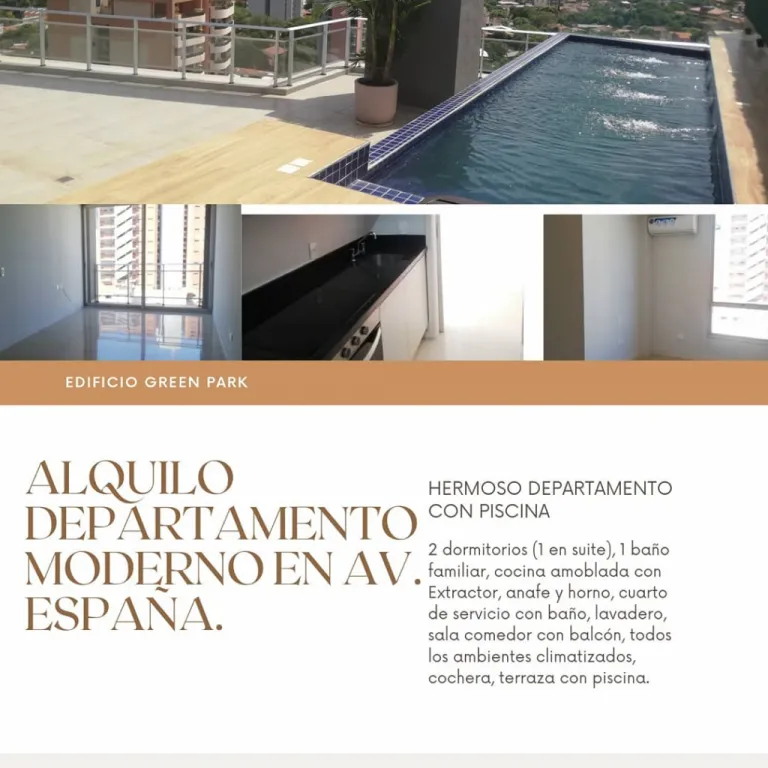 EDIFICIO GREEN PARK

ALQUILO DEPARTAMENTO MODERNO EN AV. ESPAÑA.

HERMOSO DEPARTAMENTO CON PISCINA

2 dormitorios (1 en suite), 1 baño familiar, cocina amoblada con Extractor, anafe y horno, cuarto de servicio con baño, lavadero, sala comedor con balcón, todos los ambientes climatizados, cochera, terraza con piscina.